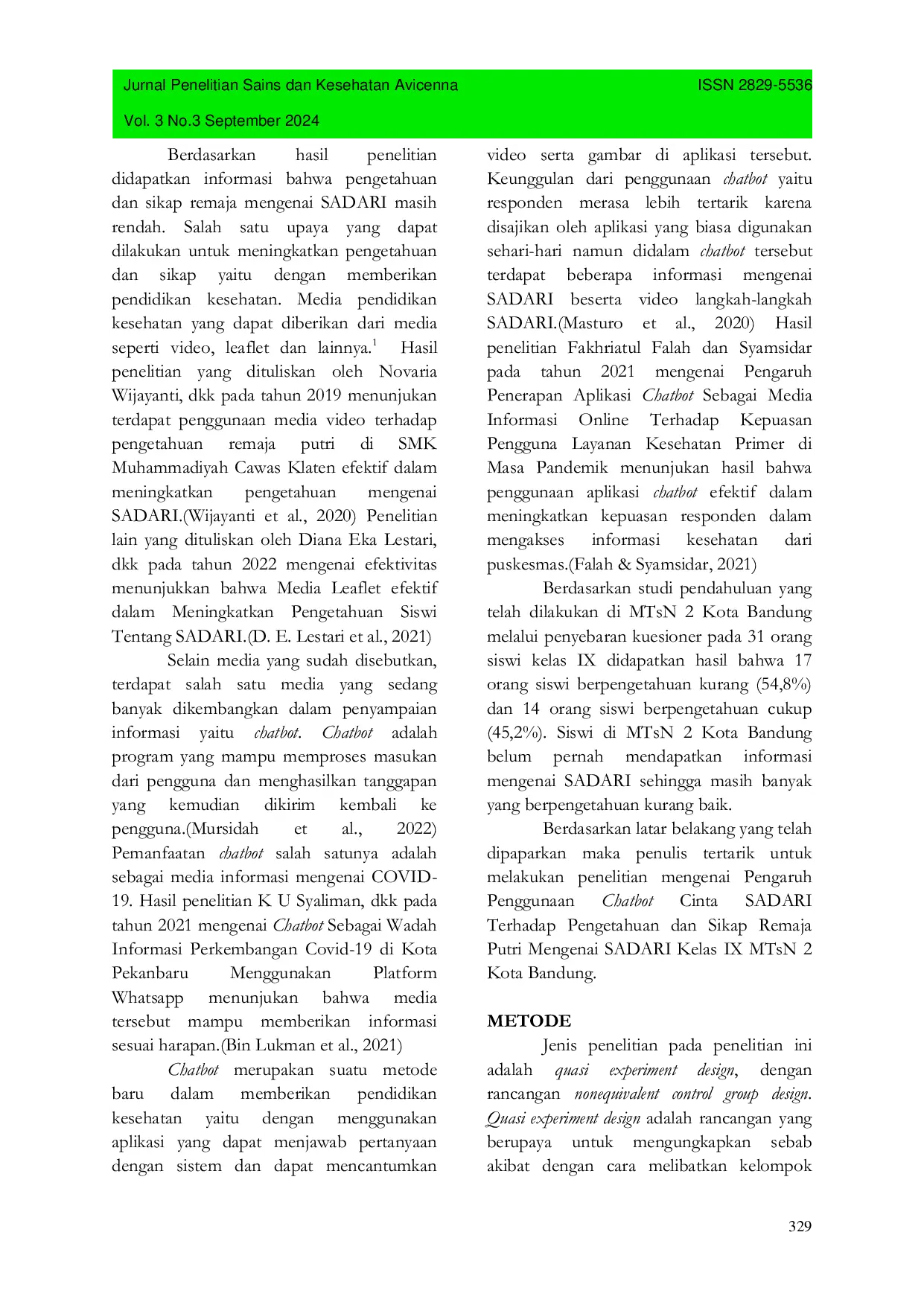 Jurnal Penelitian Sains dan Kesehatan Avicenna
ISSN 2829-5536
Vol. 3 No.3 September 2024

Berdasarkan hasil penelitian didapatkan informasi bahwa pengetahuan dan sikap remaja mengenai SADARI masih rendah. Salah satu upaya yang dapat dilakukan untuk meningkatkan pengetahuan dan sikap yaitu dengan memberikan pendidikan kesehatan. Media pendidikan kesehatan yang dapat diberikan dari media seperti video, leaflet dan lainnya.$^{1}$ Hasil penelitian yang dituliskan oleh Novaria Wijayanti, dkk pada tahun 2019 menunjukan terdapat penggunaan media video terhadap pengetahuan remaja putri di SMK Muhammadiyah Cawas Klaten efektif dalam meningkatkan pengetahuan mengenai SADARI.(Wijayanti et al., 2020) Penelitian lain yang dituliskan oleh Diana Eka Lestari, dkk pada tahun 2022 mengenai efektivitas menunjukkan bahwa Media Leaflet efektif dalam Meningkatkan Pengetahuan Siswi Tentang SADARI.(D. E. Lestari et al., 2021)

Selain media yang sudah disebutkan, terdapat salah satu media yang sedang banyak dikembangkan dalam penyampaian informasi yaitu chatbot. Chatbot adalah program yang mampu memproses masukan dari pengguna dan menghasilkan tanggapan yang kemudian dikirim kembali ke pengguna.(Mursidah et al., 2022) Pemanfaatan chatbot salah satunya adalah sebagai media informasi mengenai COVID-19. Hasil penelitian K U Syaliman, dkk pada tahun 2021 mengenai Chatbot Sebagai Wadah Informasi Perkembangan Covid-19 di Kota Pekanbaru Menggunakan Platform Whatsapp menunjukan bahwa media tersebut mampu memberikan informasi sesuai harapan.(Bin Lukman et al., 2021)

Chatbot merupakan suatu metode baru dalam memberikan pendidikan kesehatan yaitu dengan menggunakan aplikasi yang dapat menjawab pertanyaan dengan sistem dan dapat mencantumkan video serta gambar di aplikasi tersebut. Keunggulan dari penggunaan chatbot yaitu responden merasa lebih tertarik karena disajikan oleh aplikasi yang biasa digunakan sehari-hari namun didalam chatbot tersebut terdapat beberapa informasi mengenai SADARI beserta video langkah-langkah SADARI.(Masturo et al., 2020) Hasil penelitian Fakhriatul Falah dan Syamsidar pada tahun 2021 mengenai Pengaruh Penerapan Aplikasi Chatbot Sebagai Media Informasi Online Terhadap Kepuasan Pengguna Layanan Kesehatan Primer di Masa Pandemik menunjukan hasil bahwa penggunaan aplikasi chatbot efektif dalam meningkatkan kepuasan responden dalam mengakses informasi kesehatan dari puskesmas.(Falah & Syamsidar, 2021)

Berdasarkan studi pendahuluan yang telah dilakukan di MTsN 2 Kota Bandung melalui penyebaran kuesioner pada 31 orang siswi kelas IX didapatkan hasil bahwa 17 orang siswi berpengetahuan kurang (54,8%) dan 14 orang siswi berpengetahuan cukup (45,2%). Siswi di MTsN 2 Kota Bandung belum pernah mendapatkan informasi mengenai SADARI sehingga masih banyak yang berpengetahuan kurang baik.

Berdasarkan latar belakang yang telah dipaparkan maka penulis tertarik untuk melakukan penelitian mengenai Pengaruh Penggunaan Chatbot Cinta SADARI Terhadap Pengetahuan dan Sikap Remaja Putri Mengenai SADARI Kelas IX MTsN 2 Kota Bandung.

METODE

Jenis penelitian pada penelitian ini adalah quasi experiment design, dengan rancangan nonequivalent control group design. Quasi experiment design adalah rancangan yang berupaya untuk mengungkapkan sebab akibat dengan cara melibatkan kelompok

329